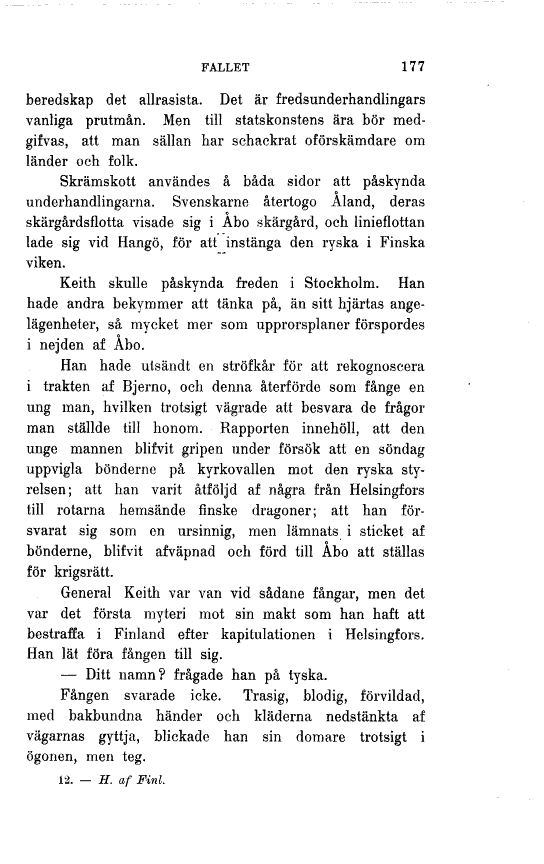 FALLET 177

beredskap det allrasista. Det är fredsunderhandlingars vanliga prutmån. Men till statskonstens ära bör medgifvas, att man sällan har schackrat oförskämdare om länder och folk.

Skrämskott användes å båda sidor att påskynda underhandlingarna. Svenskarne återtogo Åland, deras skärgårdsflotta visade sig i Åbo skärgård, och linieflottan lade sig vid Hangö, för att instänga den ryska i Finska viken.

Keith skulle påskynda freden i Stockholm. Han hade andra bekymmer att tänka på, än sitt hjärtas angelägenheter, så mycket mer som upprorsplaner förspordes i nejden af Åbo.

Han hade utsändt en ströfkår för att rekognoscera i trakten af Bjerno, och denna återförde som fånge en ung man, hvilken trotsigt vägrade att besvara de frågor man ställde till honom. Rapporten innehöll, att den unge mannen blifvit gripen under försök att en söndag uppvigla bönderne på kyrkovallen mot den ryska styrelsen; att han varit åtföljd af några från Helsingfors till rotarna hemsände finske dragoner; att han försvarat sig som en ursinnig, men lämnats i sticket af bönderne, blifvit afväpnad och förd till Åbo att ställas för krigsrätt.

General Keith var van vid sådane fångar, men det var det första myteri mot sin makt som han haft att bestraffa i Finland efter kapitulationen i Helsingfors. Han lät föra fången till sig.

— Ditt namn? frågade han på tyska.

Fången svarade icke. Trasig, blodig, förvildad, med bakbundna händer och kläderna nedstänkta af vägarnas gyttja, blickade han sin domare trotsigt i ögonen, men teg.

12. — H. af Finl.